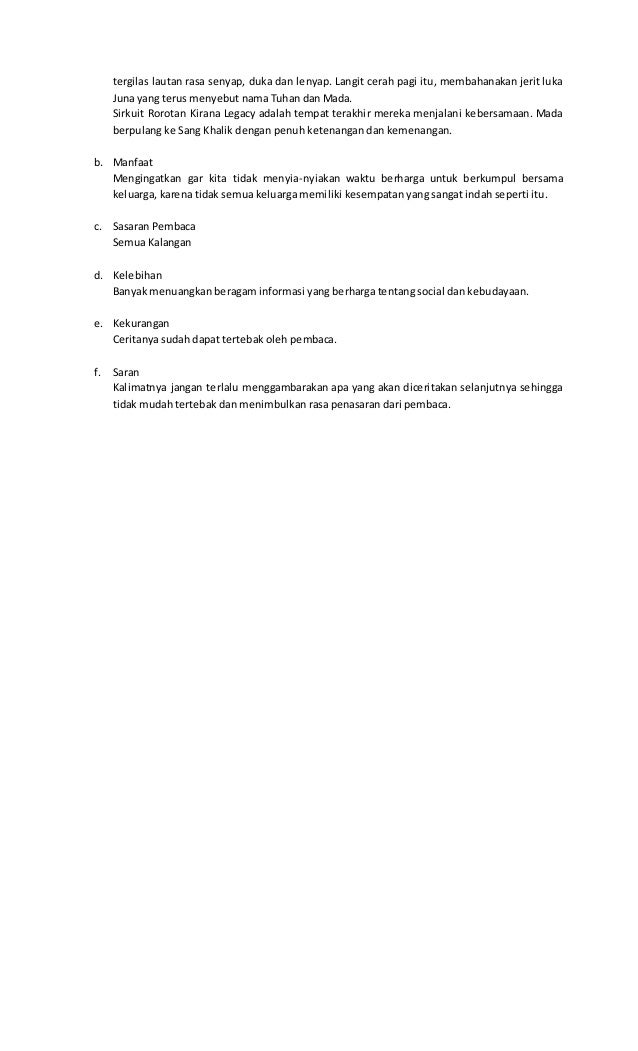 tergilas lautan rasa senyap, duka dan lenyap. Langit cerah pagi itu, membahanakan jerit luka Juna yang terus menyebut nama Tuhan dan Mada.
Sirkuit Rorotan Kirana Legacy adalah tempat terakhir mereka menjalani kebersamaan. Mada berpulang ke Sang Khalik dengan penuh ketenangan dan kemenangan.

b. Manfaat
Mengingatkan gar kita tidak menyia-nyiakan waktu berharga untuk berkumpul bersama keluarga, karena tidak semua keluarga memiliki kesempatan yang sangat indah seperti itu.

c. Sasaran Pembaca
Semua Kalangan

d. Kelebihan
Banyak menuangkan beragam informasi yang berharga tentang social dan kebudayaan.

e. Kekurangan
Ceritanya sudah dapat tertebak oleh pembaca.

f. Saran
Kalimatnya jangan terlalu menggambarakan apa yang akan diceritakan selanjutnya sehingga tidak mudah tertebak dan menimbulkan rasa penasaran dari pembaca.